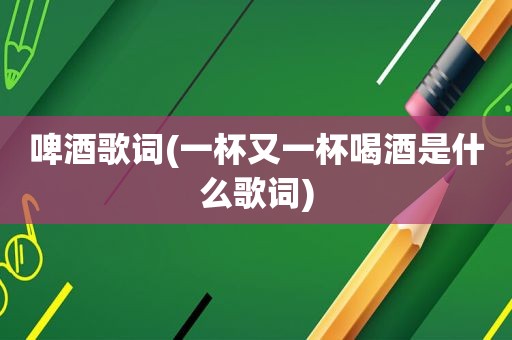 啤酒歌词(一杯又一杯喝酒是什么歌词)